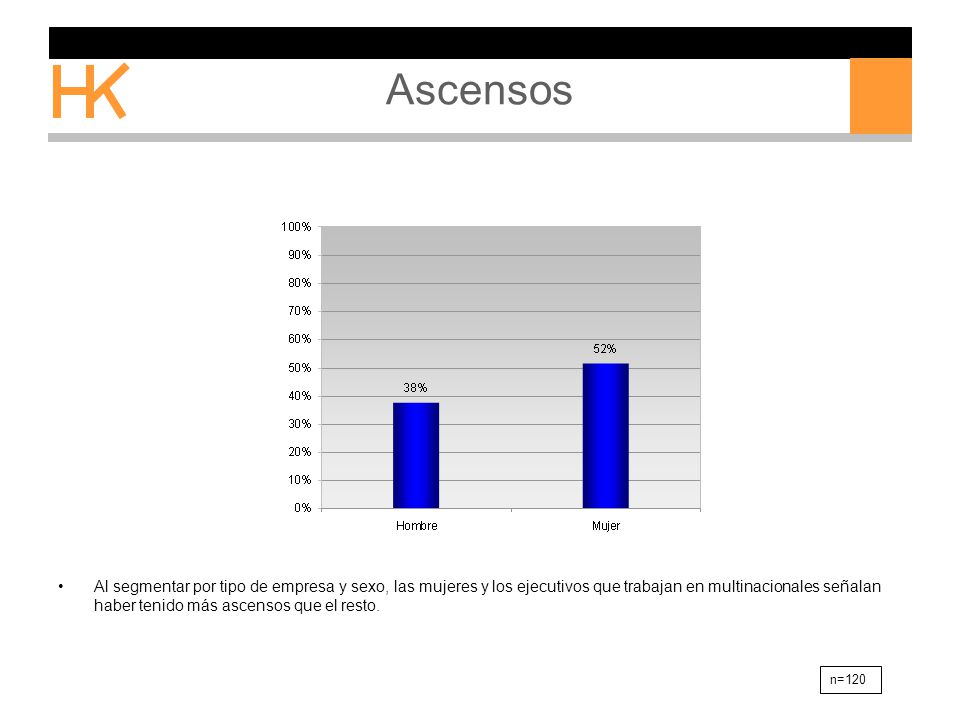 HK

Ascensos

100%
90%
80%
70%
60%
50%
40%
30%
20%
10%
0%

38%
52%

Hombre
Mujer

• Al segmentar por tipo de empresa y sexo, las mujeres y los ejecutivos que trabajan en multinacionales señalan haber tenido más ascensos que el resto.

n=120